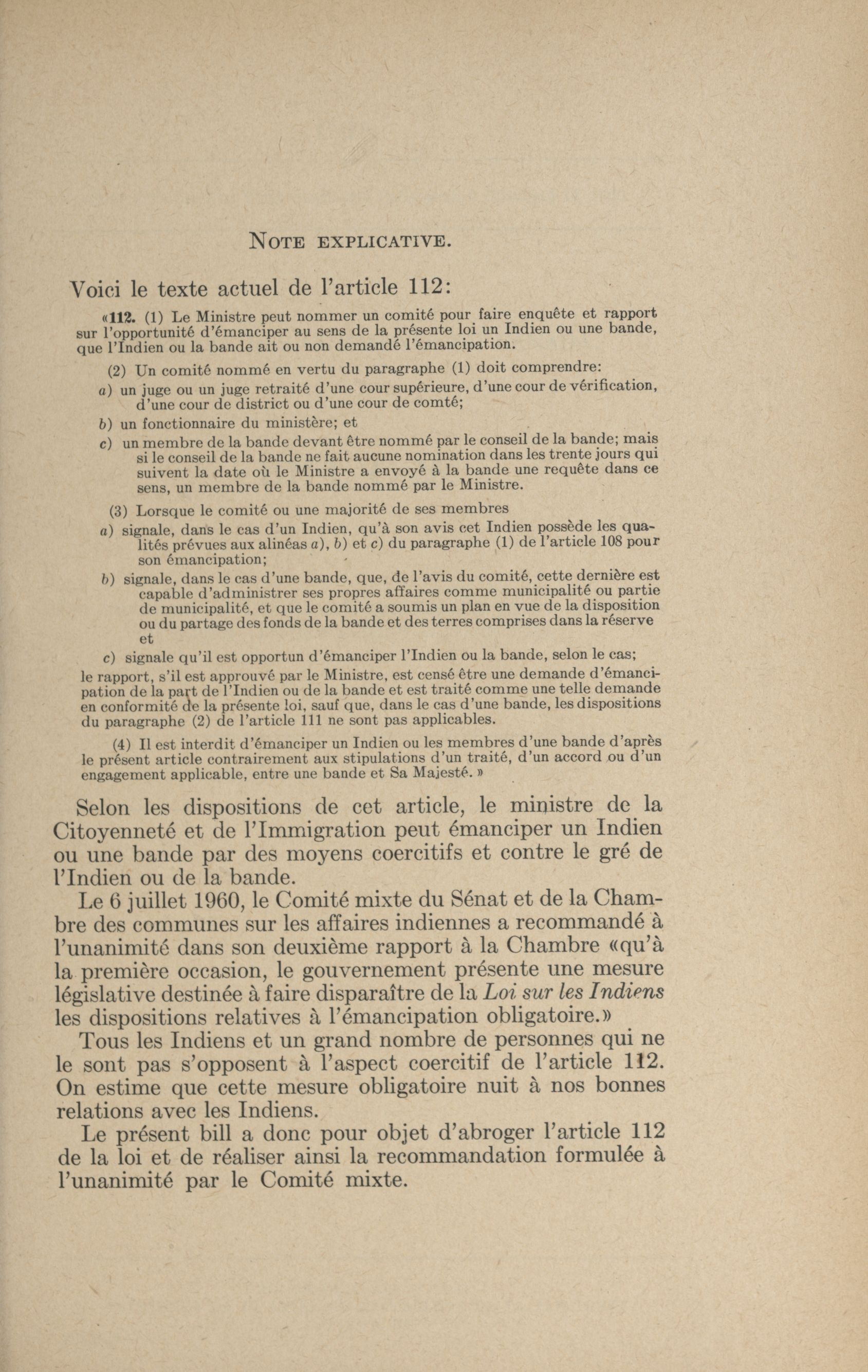 NOTE EXPLICATIVE.

Voici le texte actuel de l'article 112:

«112. (1) Le Ministre peut nommer un comité pour faire enquête et rapport sur l'opportunité d'émanciper au sens de la présente loi un Indien ou une bande, que l'Indien ou la bande ait ou non demandé l'émancipation.

(2) Un comité nommé en vertu du paragraphe (1) doit comprendre:

a) un juge ou un juge retraité d'une cour supérieure, d'une cour de vérification, d'une cour de district ou d'une cour de comté;

b) un fonctionnaire du ministère; et

c) un membre de la bande devant être nommé par le conseil de la bande; mais si le conseil de la bande ne fait aucune nomination dans les trente jours qui suivent la date où le Ministre a envoyé à la bande une requête dans ce sens, un membre de la bande nommé par le Ministre.

(3) Lorsque le comité ou une majorité de ses membres

a) signale, dans le cas d'un Indien, qu'à son avis cet Indien possède les qualités prévues aux alinéas a), b) et c) du paragraphe (1) de l'article 108 pour son émancipation;

b) signale, dans le cas d'une bande, que, de l'avis du comité, cette dernière est capable d'administrer ses propres affaires comme municipalité ou partie de municipalité, et que le comité a soumis un plan en vue de la disposition ou du partage des fonds de la bande et des terres comprises dans la réserve et

c) signale qu'il est opportun d'émanciper l'Indien ou la bande, selon le cas;

le rapport, s'il est approuvé par le Ministre, est censé être une demande d'émancipation de la part de l'Indien ou de la bande et est traité comme une telle demande en conformité de la présente loi, sauf que, dans le cas d'une bande, les dispositions du paragraphe (2) de l'article 111 ne sont pas applicables.

(4) Il est interdit d'émanciper un Indien ou les membres d'une bande d'après le présent article contrairement aux stipulations d'un traité, d'un accord ou d'un engagement applicable, entre une bande et Sa Majesté. »

Selon les dispositions de cet article, le ministre de la Citoyenneté et de l'Immigration peut émanciper un Indien ou une bande par des moyens coercitifs et contre le gré de l'Indien ou de la bande.

Le 6 juillet 1960, le Comité mixte du Sénat et de la Chambre des communes sur les affaires indiennes a recommandé à l'unanimité dans son deuxième rapport à la Chambre «qu'à la première occasion, le gouvernement présente une mesure législative destinée à faire disparaître de la Loi sur les Indiens les dispositions relatives à l'émancipation obligatoire.»

Tous les Indiens et un grand nombre de personnes qui ne le sont pas s'opposent à l'aspect coercitif de l'article 112. On estime que cette mesure obligatoire nuit à nos bonnes relations avec les Indiens.

Le présent bill a donc pour objet d'abroger l'article 112 de la loi et de réaliser ainsi la recommandation formulée à l'unanimité par le Comité mixte.